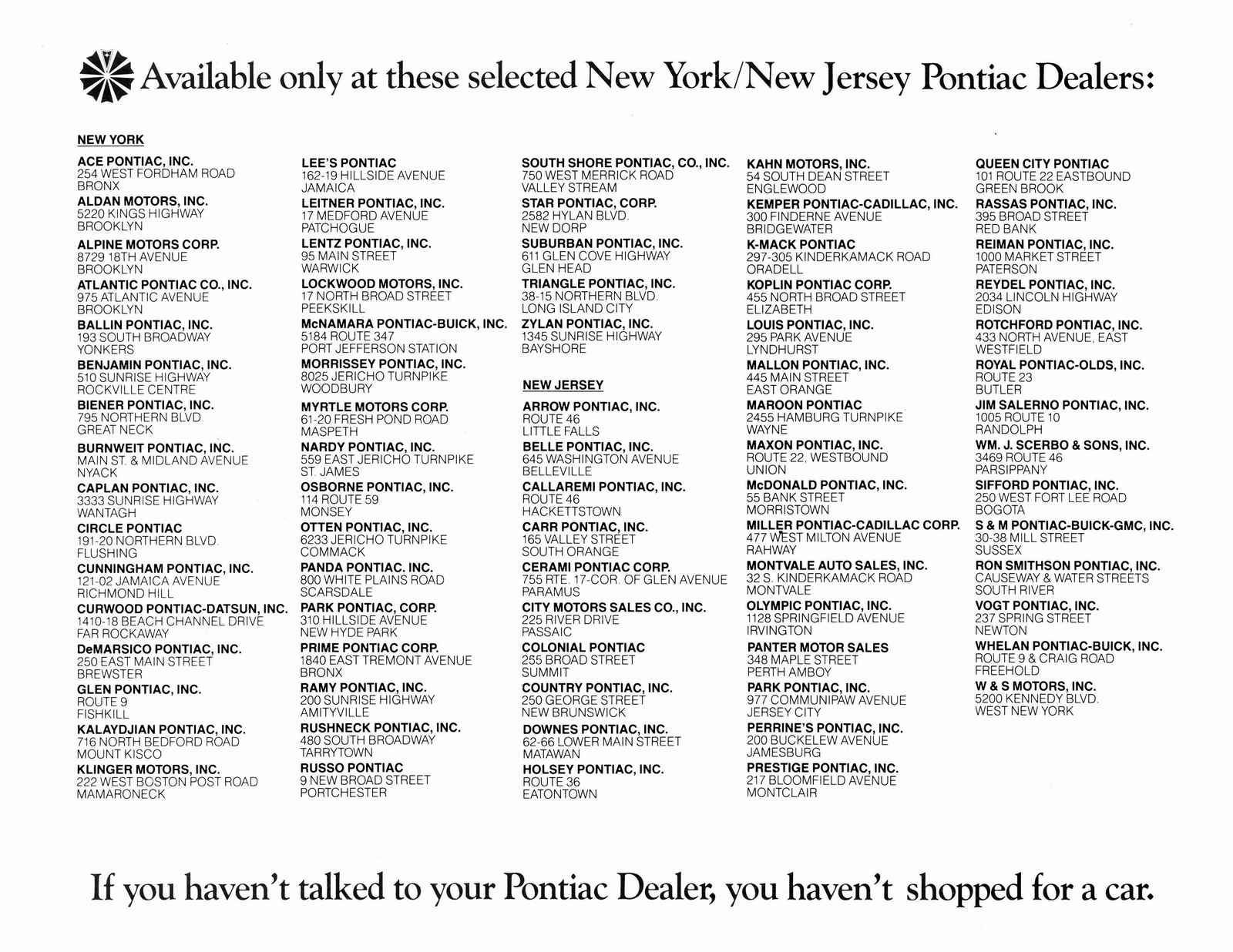 Available only at these selected New York/New Jersey Pontiac Dealers:

NEW YORK

ACE PONTIAC, INC.
254 WEST FORDHAM ROAD
BRONX

ALDAN MOTORS, INC.
5220 KINGS HIGHWAY
BROOKLYN

ALPINE MOTORS CORP.
8729 18TH AVENUE
BROOKLYN

ATLANTIC PONTIAC CO., INC.
975 ATLANTIC AVENUE
BROOKLYN

BALLIN PONTIAC, INC.
193 SOUTH BROADWAY
YONKERS

BENJAMIN PONTIAC, INC.
510 SUNRISE HIGHWAY
ROCKVILLE CENTRE

BIENER PONTIAC, INC.
795 NORTHERN BLVD.
GREAT NECK

BURNWEIT PONTIAC, INC.
MAIN ST. & MIDLAND AVENUE
NYACK

CAPLAN PONTIAC, INC.
3333 SUNRISE HIGHWAY
WANTAGH

CIRCLE PONTIAC
191-20 NORTHERN BLVD.
FLUSHING

CUNNINGHAM PONTIAC, INC.
121-02 JAMAICA AVENUE
RICHMOND HILL

CURWOOD PONTIAC-DATSUN, INC.
1410-18 BEACH CHANNEL DRIVE
FAR ROCKAWAY

DeMARSICO PONTIAC, INC.
250 EAST MAIN STREET
BREWSTER

GLEN PONTIAC, INC.
ROUTE 9
FISHKILL

KALAYDJIAN PONTIAC, INC.
716 NORTH BEDFORD ROAD
MOUNT KISCO

KLINGER MOTORS, INC.
222 WEST BOSTON POST ROAD
MAMARONECK

LEE'S PONTIAC
162-19 HILLSIDE AVENUE
JAMAICA

LEITNER PONTIAC, INC.
17 MEDFORD AVENUE
PATCHOGUE

LENTZ PONTIAC, INC.
95 MAIN STREET
WARWICK

LOCKWOOD MOTORS, INC.
17 NORTH BROAD STREET
PEEKSKILL

McNAMARA PONTIAC-BUICK, INC.
5184 ROUTE 347
PORT JEFFERSON STATION

MORRISSEY PONTIAC, INC.
8025 JERICHO TURNPIKE
WOODBURY

MYRTLE MOTORS CORP.
61-20 FRESH POND ROAD
MASPETH

NARDY PONTIAC, INC.
559 EAST JERICHO TURNPIKE
ST. JAMES

OSBORNE PONTIAC, INC.
114 ROUTE 59
MONSEY

OTTEN PONTIAC, INC.
6233 JERICHO TURNPIKE
COMMACK

PANDA PONTIAC. INC.
800 WHITE PLAINS ROAD
SCARSDALE

PARK PONTIAC, CORP.
310 HILLSIDE AVENUE
NEW HYDE PARK

PRIME PONTIAC CORP.
1840 EAST TREMONT AVENUE
BRONX

RAMY PONTIAC, INC.
200 SUNRISE HIGHWAY
AMITYVILLE

RUSHNECK PONTIAC, INC.
480 SOUTH BROADWAY
TARRYTOWN

RUSSO PONTIAC
9 NEW BROAD STREET
PORTCHESTER

SOUTH SHORE PONTIAC, CO., INC.
750 WEST MERRICK ROAD
VALLEY STREAM

STAR PONTIAC, CORP.
2582 HYLAN BLVD.
NEW DORP

SUBURBAN PONTIAC, INC.
611 GLEN COVE HIGHWAY
GLEN HEAD

TRIANGLE PONTIAC, INC.
38-15 NORTHERN BLVD.
LONG ISLAND CITY

ZYLAN PONTIAC, INC.
1345 SUNRISE HIGHWAY
BAYSHORE

NEW JERSEY

ARROW PONTIAC, INC.
ROUTE 46
LITTLE FALLS

BELLE PONTIAC, INC.
645 WASHINGTON AVENUE
BELLEVILLE

CALLAREMI PONTIAC, INC.
ROUTE 46
HACKETTSTOWN

CARR PONTIAC, INC.
165 VALLEY STREET
SOUTH ORANGE

CERAMI PONTIAC CORP.
755 RTE. 17-COR. OF GLEN AVENUE
PARAMUS

CITY MOTORS SALES CO., INC.
225 RIVER DRIVE
PASSAIC

COLONIAL PONTIAC
255 BROAD STREET
SUMMIT

COUNTRY PONTIAC, INC.
250 GEORGE STREET
NEW BRUNSWICK

DOWNES PONTIAC, INC.
62-66 LOWER MAIN STREET
MATAWAN

HOLSEY PONTIAC, INC.
ROUTE 36
EATONTOWN

KAHN MOTORS, INC.
54 SOUTH DEAN STREET
ENGLEWOOD

KEMPER PONTIAC-CADILLAC, INC.
300 FINDERNE AVENUE
BRIDGEWATER

K-MACK PONTIAC
297-305 KINDERKAMACK ROAD
ORADELL

KOPLIN PONTIAC CORP.
455 NORTH BROAD STREET
ELIZABETH

LOUIS PONTIAC, INC.
295 PARK AVENUE
LYNDHURST

MALLON PONTIAC, INC.
445 MAIN STREET
EAST ORANGE

MAROON PONTIAC
2455 HAMBURG TURNPIKE
WAYNE

MAXON PONTIAC, INC.
ROUTE 22, WESTBOUND
UNION

McDONALD PONTIAC, INC.
55 BANK STREET
MORRISTOWN

MILLER PONTIAC-CADILLAC CORP.
477 WEST MILTON AVENUE
RAHWAY

MONTVALE AUTO SALES, INC.
32 S. KINDERKAMACK ROAD
MONTVALE

OLYMPIC PONTIAC, INC.
1128 SPRINGFIELD AVENUE
IRVINGTON

PANTER MOTOR SALES
348 MAPLE STREET
PERTH AMBOY

PARK PONTIAC, INC.
977 COMMUNIPAW AVENUE
JERSEY CITY

PERRINE'S PONTIAC, INC.
200 BUCKELEW AVENUE
JAMESBURG

PRESTIGE PONTIAC, INC.
217 BLOOMFIELD AVENUE
MONTCLAIR

QUEEN CITY PONTIAC
101 ROUTE 22 EASTBOUND
GREEN BROOK

RASSAS PONTIAC, INC.
395 BROAD STREET
RED BANK

REIMAN PONTIAC, INC.
1000 MARKET STREET
PATERSON

REYDEL PONTIAC, INC.
2034 LINCOLN HIGHWAY
EDISON

ROTCHFORD PONTIAC, INC.
433 NORTH AVENUE, EAST
WESTFIELD

ROYAL PONTIAC-OLDS, INC.
ROUTE 23
BUTLER

JIM SALERNO PONTIAC, INC.
1005 ROUTE 10
RANDOLPH

WM. J. SCERBO & SONS, INC.
3469 ROUTE 46
PARSIPPANY

SIFFORD PONTIAC, INC.
250 WEST FORT LEE ROAD
BOGOTA

S & M PONTIAC-BUICK-GMC, INC.
30-38 MILL STREET
SUSSEX

RON SMITHSON PONTIAC, INC.
CAUSEWAY & WATER STREETS
SOUTH RIVER

VOGT PONTIAC, INC.
237 SPRING STREET
NEWTON

WHELAN PONTIAC-BUICK, INC.
ROUTE 9 & CRAIG ROAD
FREEHOLD

W & S MOTORS, INC.
5200 KENNEDY BLVD.
WEST NEW YORK

If you haven't talked to your Pontiac Dealer, you haven't shopped for a car.